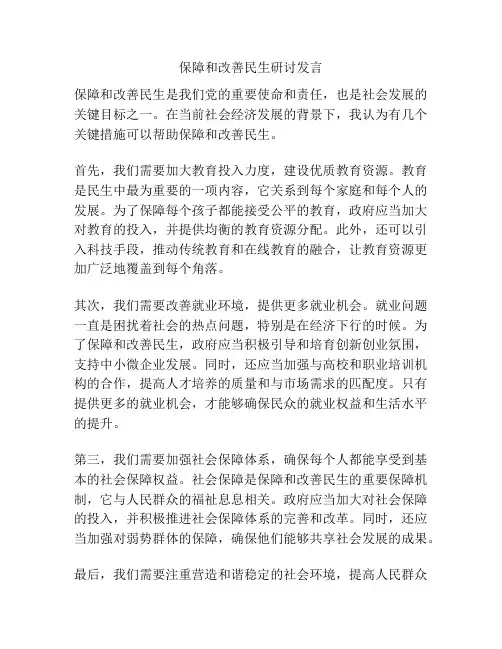 保障和改善民生研讨发言

保障和改善民生是我们党的重要使命和责任，也是社会发展的关键目标之一。在当前社会经济发展的背景下，我认为有几个关键措施可以帮助保障和改善民生。

首先，我们需要加大教育投入力度，建设优质教育资源。教育是民生中最为重要的一项内容，它关系到每个家庭和每个人的发展。为了保障每个孩子都能接受公平的教育，政府应当加大对教育的投入，并提供均衡的教育资源分配。此外，还可以引入科技手段，推动传统教育和在线教育的融合，让教育资源更加广泛地覆盖到每个角落。

其次，我们需要改善就业环境，提供更多就业机会。就业问题一直是困扰着社会的热点问题，特别是在经济下行的时候。为了保障和改善民生，政府应当积极引导和培育创新创业氛围，支持中小微企业发展。同时，还应当加强与高校和职业培训机构的合作，提高人才培养的质量和与市场需求的匹配度。只有提供更多的就业机会，才能够确保民众的就业权益和生活水平的提升。

第三，我们需要加强社会保障体系，确保每个人都能享受到基本的社会保障权益。社会保障是保障和改善民生的重要保障机制，它与人民群众的福祉息息相关。政府应当加大对社会保障的投入，并积极推进社会保障体系的完善和改革。同时，还应当加强对弱势群体的保障，确保他们能够共享社会发展的成果。

最后，我们需要注重营造和谐稳定的社会环境，提高人民群众